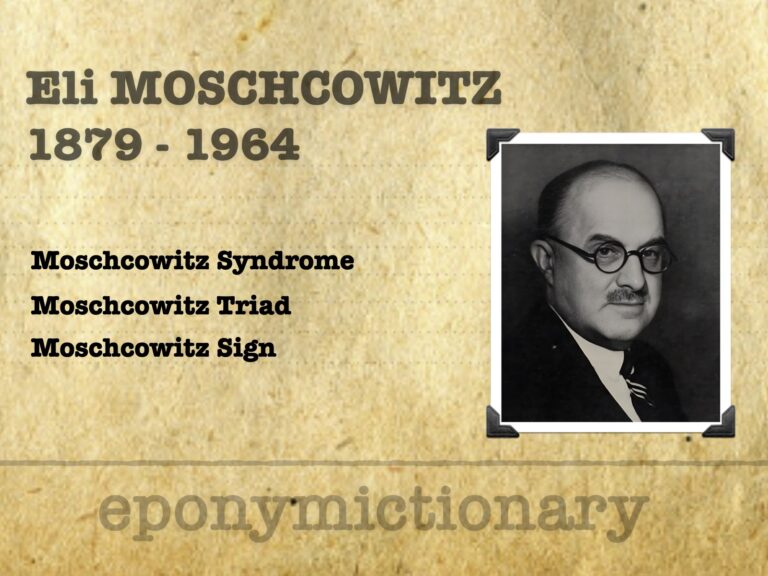 Eli MOSCHCOWITZ
1879 - 1964

Moschcowitz Syndrome
Moschcowitz Triad
Moschcowitz Sign

eponymictionary